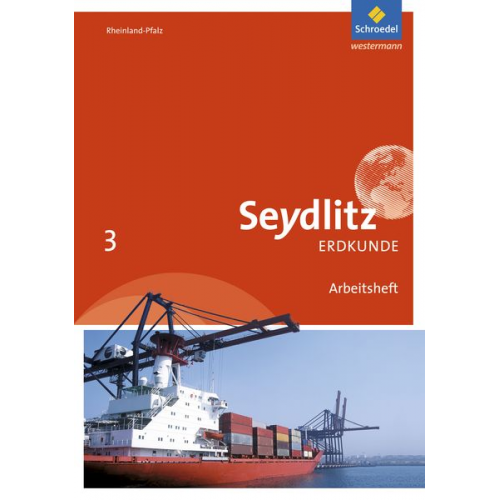 Rheinland-Pfalz

Schroedel
westermann

Seydlitz
ERDKUNDE

3

Arbeitsheft